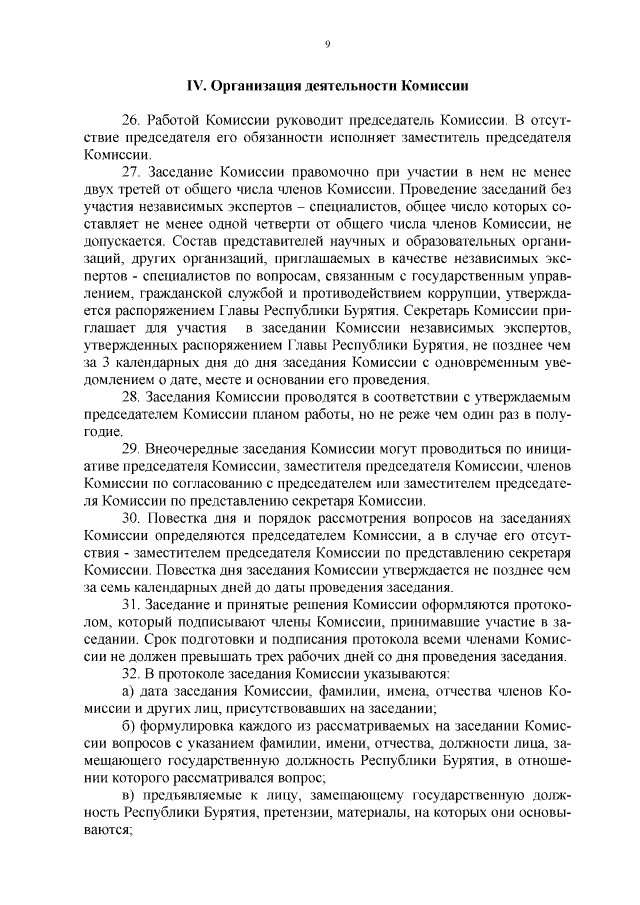 9

IV. Организация деятельности Комиссии

26. Работой Комиссии руководит председатель Комиссии. В отсутствие председателя его обязанности исполняет заместитель председателя Комиссии.

27. Заседание Комиссии правомочно при участии в нем не менее двух третей от общего числа членов Комиссии. Проведение заседаний без участия независимых экспертов – специалистов, общее число которых составляет не менее одной четверти от общего числа членов Комиссии, не допускается. Состав представителей научных и образовательных организаций, других организаций, приглашаемых в качестве независимых экспертов - специалистов по вопросам, связанным с государственным управлением, гражданской службой и противодействием коррупции, утверждается распоряжением Главы Республики Бурятия. Секретарь Комиссии приглашает для участия в заседании Комиссии независимых экспертов, утвержденных распоряжением Главы Республики Бурятия, не позднее чем за 3 календарных дня до дня заседания Комиссии с одновременным уведомлением о дате, месте и основании его проведения.

28. Заседания Комиссии проводятся в соответствии с утверждаемым председателем Комиссии планом работы, но не реже чем один раз в полугодие.

29. Внеочередные заседания Комиссии могут проводиться по инициативе председателя Комиссии, заместителя председателя Комиссии, членов Комиссии по согласованию с председателем или заместителем председателя Комиссии по представлению секретаря Комиссии.

30. Повестка дня и порядок рассмотрения вопросов на заседаниях Комиссии определяются председателем Комиссии, а в случае его отсутствия - заместителем председателя Комиссии по представлению секретаря Комиссии. Повестка дня заседания Комиссии утверждается не позднее чем за семь календарных дней до даты проведения заседания.

31. Заседание и принятые решения Комиссии оформляются протоколом, который подписывают члены Комиссии, принимавшие участие в заседании. Срок подготовки и подписания протокола всеми членами Комиссии не должен превышать трех рабочих дней со дня проведения заседания.

32. В протоколе заседания Комиссии указываются:

а) дата заседания Комиссии, фамилии, имена, отчества членов Комиссии и других лиц, присутствовавших на заседании;

б) формулировка каждого из рассматриваемых на заседании Комиссии вопросов с указанием фамилии, имени, отчества, должности лица, замещающего государственную должность Республики Бурятия, в отношении которого рассматривался вопрос;

в) предъявляемые к лицу, замещающему государственную должность Республики Бурятия, претензии, материалы, на которых они основываются;